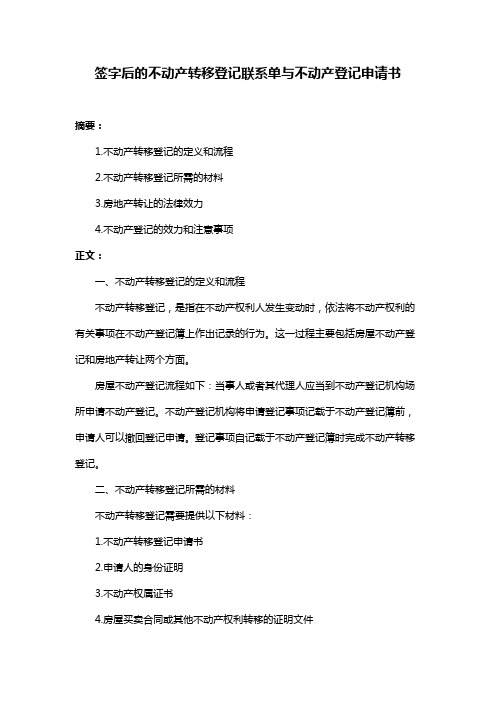 签字后的不动产转移登记联系单与不动产登记申请书

摘要：

1.不动产转移登记的定义和流程

2.不动产转移登记所需的材料

3.房地产转让的法律效力

4.不动产登记的效力和注意事项

正文：

一、不动产转移登记的定义和流程

不动产转移登记，是指在不动产权利人发生变动时，依法将不动产权利的有关事项在不动产登记簿上作出记录的行为。这一过程主要包括房屋不动产登记和房地产转让两个方面。

房屋不动产登记流程如下：当事人或者其代理人应当到不动产登记机构场所申请不动产登记。不动产登记机构将申请登记事项记载于不动产登记簿前，申请人可以撤回登记申请。登记事项自记载于不动产登记簿时完成不动产转移登记。

二、不动产转移登记所需的材料

不动产转移登记需要提供以下材料：

1.不动产转移登记申请书

2.申请人的身份证明

3.不动产权属证书

4.房屋买卖合同或其他不动产权利转移的证明文件